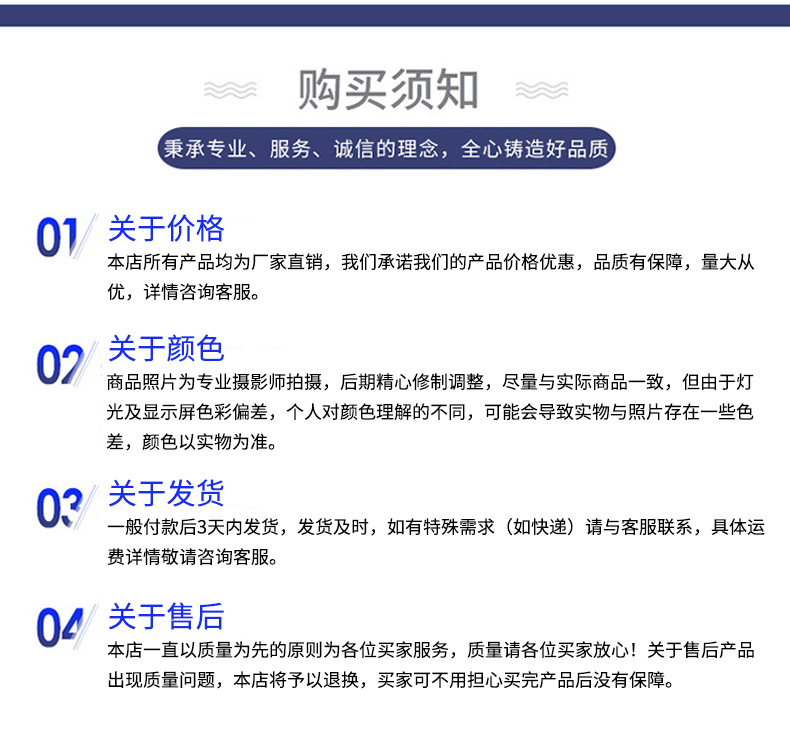 购买须知

秉承专业、服务、诚信的理念，全心铸造好品质

01

关于价格

本店所有产品均为厂家直销，我们承诺我们的产品价格优惠，品质有保障，量大从优，详情咨询客服。

02

关于颜色

商品照片为专业摄影师拍摄，后期精心修制调整，尽量与实际商品一致，但由于灯光及显示屏色彩偏差，个人对颜色理解的不同，可能会导致实物与照片存在一些色差，颜色以实物为准。

03

关于发货

一般付款后3天内发货，发货及时，如有特殊需求（如快递）请与客服联系，具体运费详情敬请咨询客服。

04

关于售后

本店一直以质量为先的原则为各位买家服务，质量请各位买家放心！关于售后产品出现质量问题，本店将予以退换，买家可不用担心买完产品后没有保障。